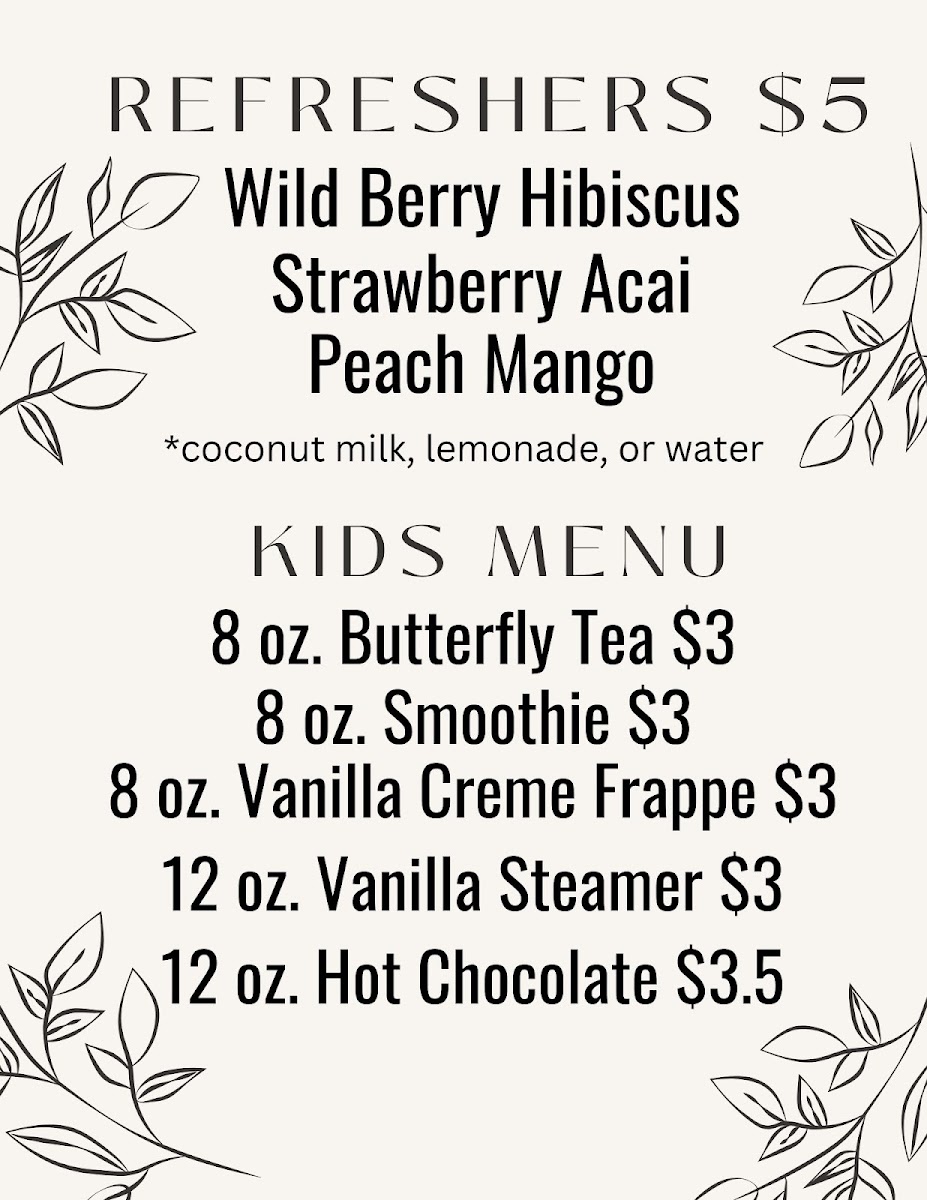 REFRESHERS $5

Wild Berry Hibiscus
Strawberry Acai
Peach Mango

*coconut milk, lemonade, or water

KIDS MENU

8 oz. Butterfly Tea $3
8 oz. Smoothie $3
8 oz. Vanilla Creme Frappe $3
12 oz. Vanilla Steamer $3
12 oz. Hot Chocolate $3.5